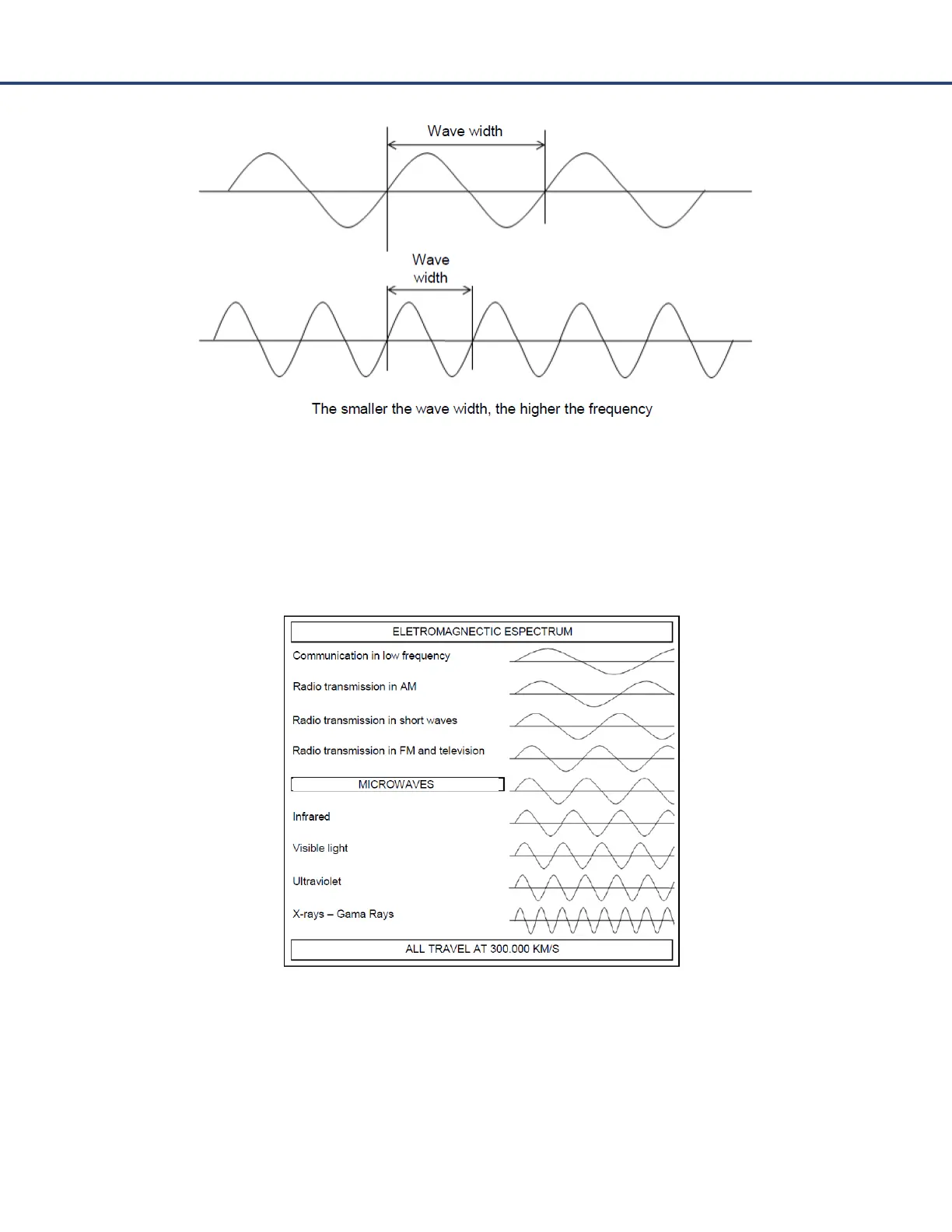 Wave width

Wave width

The smaller the wave width, the higher the frequency

ELETROMAGNECTIC ESPECTRUM

Communication in low frequency

Radio transmission in AM

Radio transmission in short waves

Radio transmission in FM and television

MICROWAVES

Infrared

Visible light

Ultraviolet

X-rays – Gama Rays

ALL TRAVEL AT 300.000 KM/S